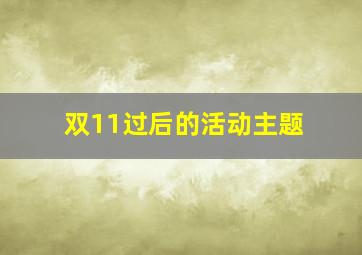 双11过后的活动主题